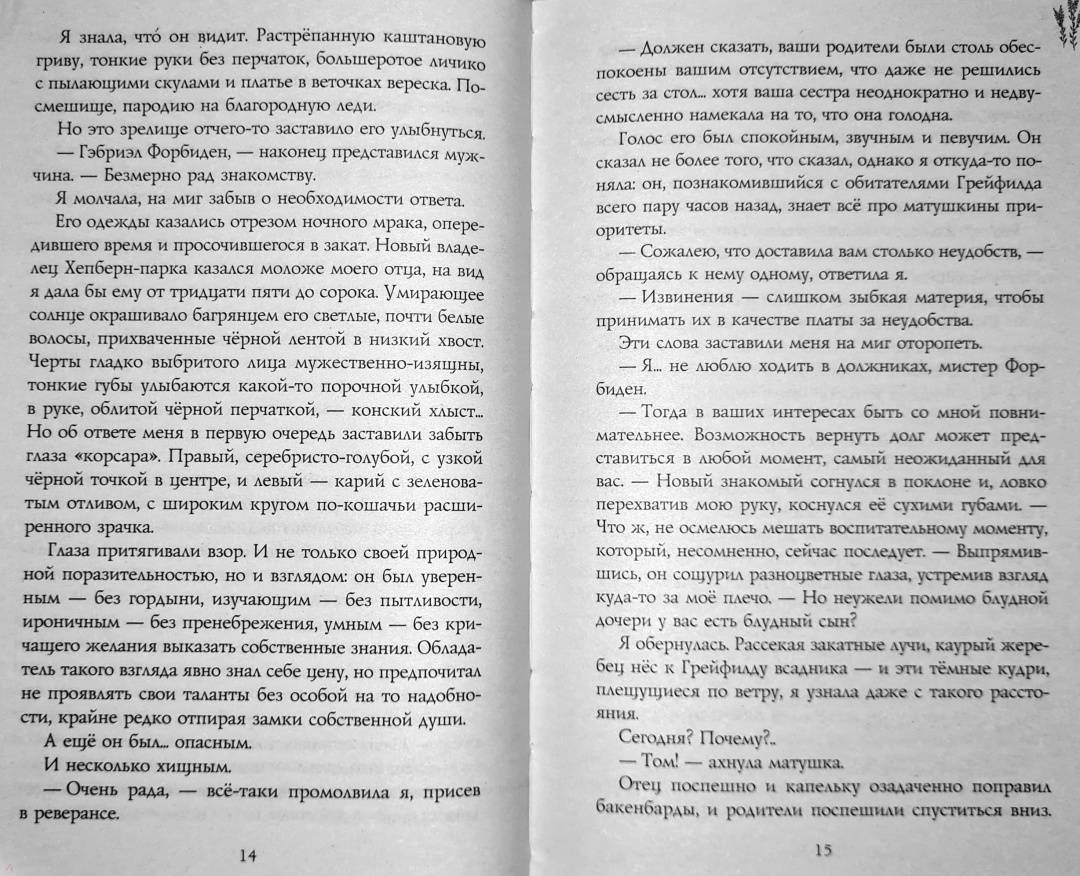 Я знала, что́ он видит. Растрёпанную каштановую гриву, тонкие руки без перчаток, большеротое личико с пылающими скулами и платье в веточках вереска. Посмешище, пародию на благородную леди.

Но это зрелище отчего-то заставило его улыбнуться.

— Гэбриэл Форбиден, — наконец представился мужчина. — Безмерно рад знакомству.

Я молчала, на миг забыв о необходимости ответа.

Его одежды казались отрезом ночного мрака, опередившего время и просочившегося в закат. Новый владелец Хепберн-парка казался моложе моего отца, на вид я дала бы ему от тридцати пяти до сорока. Умирающее солнце окрашивало багрянцем его светлые, почти белые волосы, прихваченные чёрной лентой в низкий хвост. Черты гладко выбритого лица мужественно-изящны, тонкие губы улыбаются какой-то порочной улыбкой, в руке, облитой чёрной перчаткой, — конский хлыст... Но об ответе меня в первую очередь заставили забыть глаза «корсара». Правый, серебристо-голубой, с узкой чёрной точкой в центре, и левый — карий с зеленоватым отливом, с широким кругом по-кошачьи расширенного зрачка.

Глаза притягивали взор. И не только своей природной поразительностью, но и взглядом: он был уверенным — без гордыни, изучающим — без пытливости, ироничным — без пренебрежения, умным — без кричащего желания выказать собственные знания. Обладатель такого взгляда явно знал себе цену, но предпочитал не проявлять свои таланты без особой на то надобности, крайне редко отпирая замки собственной души.

А ещё он был... опасным.

И несколько хищным.

— Очень рада, — всё-таки промолвила я, присев в реверансе.

14

— Должен сказать, ваши родители были столь обеспокоены вашим отсутствием, что даже не решились сесть за стол... хотя ваша сестра неоднократно и недвусмысленно намекала на то, что она голодна.

Голос его был спокойным, звучным и певучим. Он сказал не более того, что сказал, однако я откуда-то поняла: он, познакомившийся с обитателями Грейфилда всего пару часов назад, знает всё про матушкины приоритеты.

— Сожалею, что доставила вам столько неудобств, — обращаясь к нему одному, ответила я.

— Извинения — слишком зыбкая материя, чтобы принимать их в качестве платы за неудобства.

Эти слова заставили меня на миг оторопеть.

— Я... не люблю ходить в должниках, мистер Форбиден.

— Тогда в ваших интересах быть со мной повнимательнее. Возможность вернуть долг может представиться в любой момент, самый неожиданный для вас. — Новый знакомый согнулся в поклоне и, ловко перехватив мою руку, коснулся её сухими губами. — Что ж, не осмелюсь мешать воспитательному моменту, который, несомненно, сейчас последует. — Выпрямившись, он сощурил разноцветные глаза, устремив взгляд куда-то за моё плечо. — Но неужели помимо блудной дочери у вас есть блудный сын?

Я обернулась. Рассекая закатные лучи, каурый жеребец нёс к Грейфилду всадника — и эти тёмные кудри, плещущиеся по ветру, я узнала даже с такого расстояния.

Сегодня? Почему?..

— Том! — ахнула матушка.

Отец поспешно и капельку озадаченно поправил бакенбарды, и родители поспешили спуститься вниз.

15